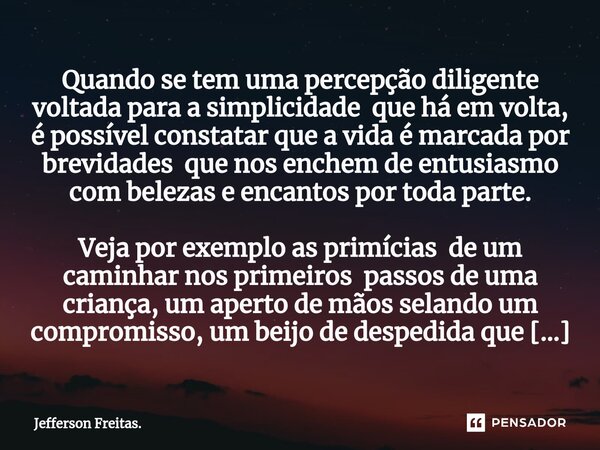 Quando se tem uma percepção diligente voltada para a simplicidade que há em volta, é possível constatar que a vida é marcada por brevidades que nos enchem de entusiasmo com belezas e encantos por toda parte.

Veja por exemplo as primícias de um caminhar nos primeiros passos de uma criança, um aperto de mãos selando um compromisso, um beijo de despedida que [...]

Jefferson Freitas.

PENSADOR